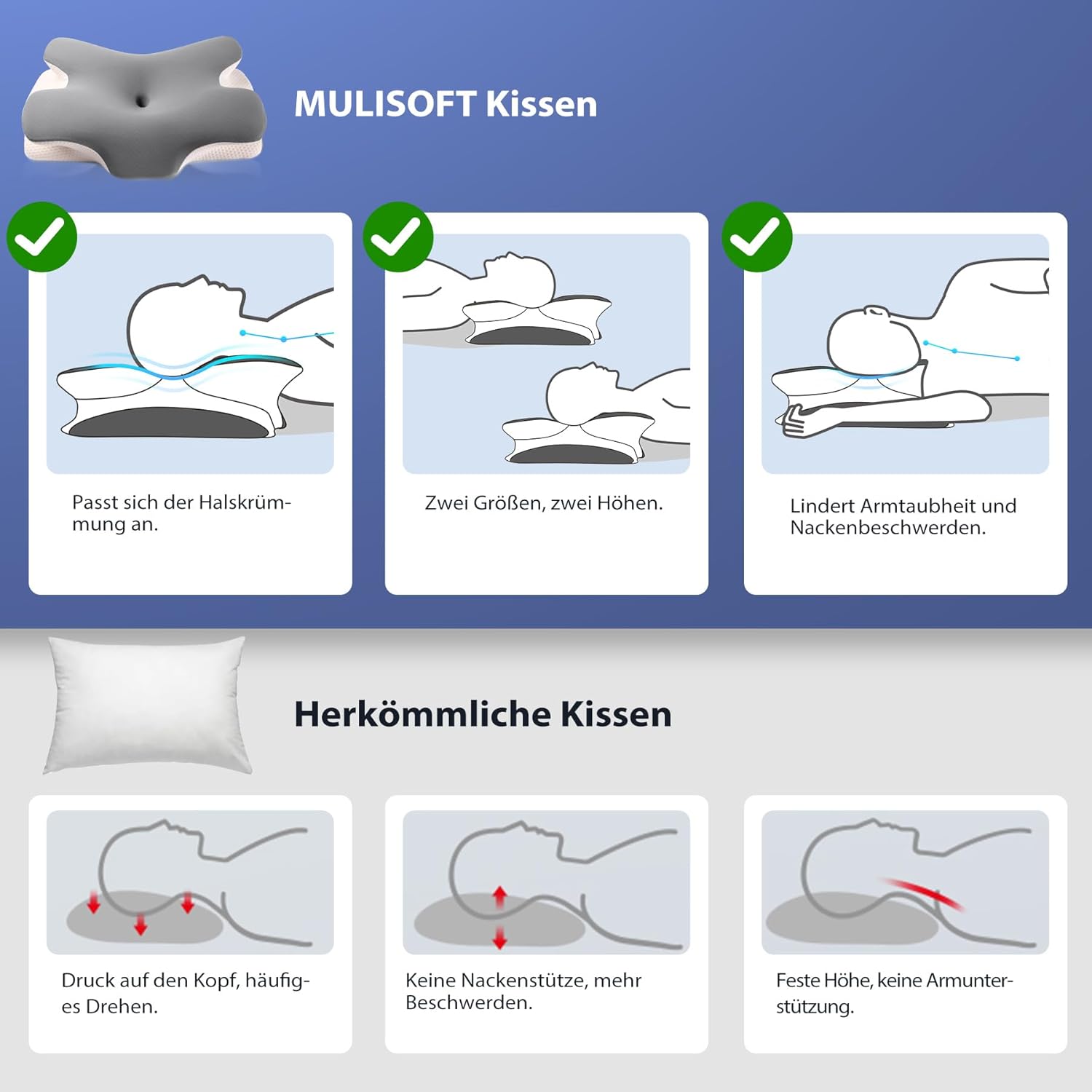 MULISOFT Kissen

Passt sich der Halskrümmung an.

Zwei Größen, zwei Höhen.

Lindert Armtaubheit und Nackenbeschwerden.

Herkömmliche Kissen

Druck auf den Kopf, häufiges Drehen.

Keine Nackenstütze, mehr Beschwerden.

Feste Höhe, keine Armunterstützung.